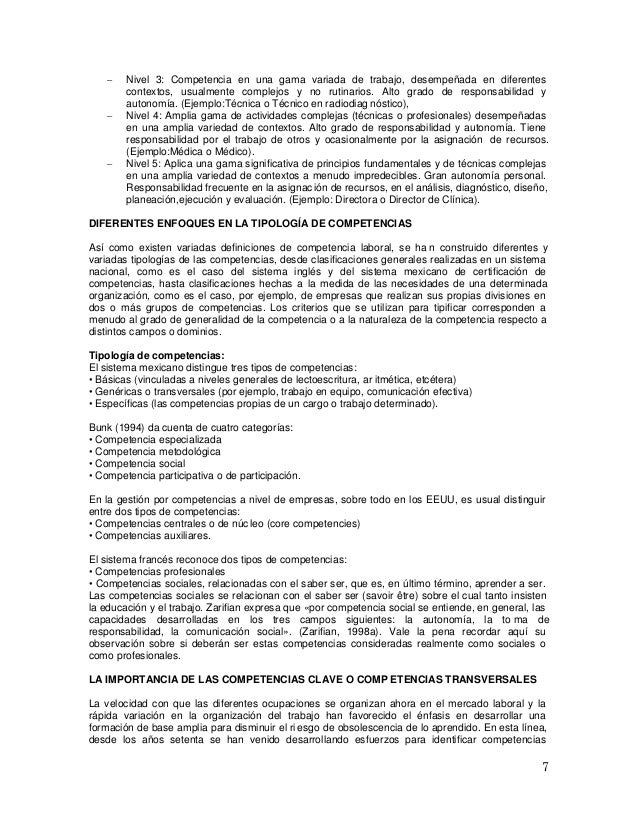 – Nivel 3: Competencia en una gama variada de trabajo, desempeñada en diferentes contextos, usualmente complejos y no rutinarios. Alto grado de responsabilidad y autonomía. (Ejemplo:Técnica o Técnico en radiodiag nóstico),
– Nivel 4: Amplia gama de actividades complejas (técnicas o profesionales) desempeñadas en una amplia variedad de contextos. Alto grado de responsabilidad y autonomía. Tiene responsabilidad por el trabajo de otros y ocasionalmente por la asignación de recursos. (Ejemplo:Médica o Médico).
– Nivel 5: Aplica una gama significativa de principios fundamentales y de técnicas complejas en una amplia variedad de contextos a menudo impredecibles. Gran autonomía personal. Responsabilidad frecuente en la asignación de recursos, en el análisis, diagnóstico, diseño, planeación,ejecución y evaluación. (Ejemplo: Directora o Director de Clínica).

DIFERENTES ENFOQUES EN LA TIPOLOGÍA DE COMPETENCIAS

Así como existen variadas definiciones de competencia laboral, se ha n construido diferentes y variadas tipologías de las competencias, desde clasificaciones generales realizadas en un sistema nacional, como es el caso del sistema inglés y del sistema mexicano de certificación de competencias, hasta clasificaciones hechas a la medida de las necesidades de una determinada organización, como es el caso, por ejemplo, de empresas que realizan sus propias divisiones en dos o más grupos de competencias. Los criterios que se utilizan para tipificar corresponden a menudo al grado de generalidad de la competencia o a la naturaleza de la competencia respecto a distintos campos o dominios.

Tipología de competencias:
El sistema mexicano distingue tres tipos de competencias:
• Básicas (vinculadas a niveles generales de lectoescritura, ar itmética, etcétera)
• Genéricas o transversales (por ejemplo, trabajo en equipo, comunicación efectiva)
• Específicas (las competencias propias de un cargo o trabajo determinado).

Bunk (1994) da cuenta de cuatro categorías:
• Competencia especializada
• Competencia metodológica
• Competencia social
• Competencia participativa o de participación.

En la gestión por competencias a nivel de empresas, sobre todo en los EEUU, es usual distinguir entre dos tipos de competencias:
• Competencias centrales o de núc leo (core competencies)
• Competencias auxiliares.

El sistema francés reconoce dos tipos de competencias:
• Competencias profesionales
• Competencias sociales, relacionadas con el saber ser, que es, en último término, aprender a ser. Las competencias sociales se relacionan con el saber ser (savoir être) sobre el cual tanto insisten la educación y el trabajo. Zarifian expresa que «por competencia social se entiende, en general, las capacidades desarrolladas en los tres campos siguientes: la autonomía, la to ma de responsabilidad, la comunicación social». (Zarifian, 1998a). Vale la pena recordar aquí su observación sobre si deberán ser estas competencias consideradas realmente como sociales o como profesionales.

LA IMPORTANCIA DE LAS COMPETENCIAS CLAVE O COMP ETENCIAS TRANSVERSALES

La velocidad con que las diferentes ocupaciones se organizan ahora en el mercado laboral y la rápida variación en la organización del trabajo han favorecido el énfasis en desarrollar una formación de base amplia para disminuir el ri esgo de obsolescencia de lo aprendido. En esta línea, desde los años setenta se han venido desarrollando esfuerzos para identificar competencias

7